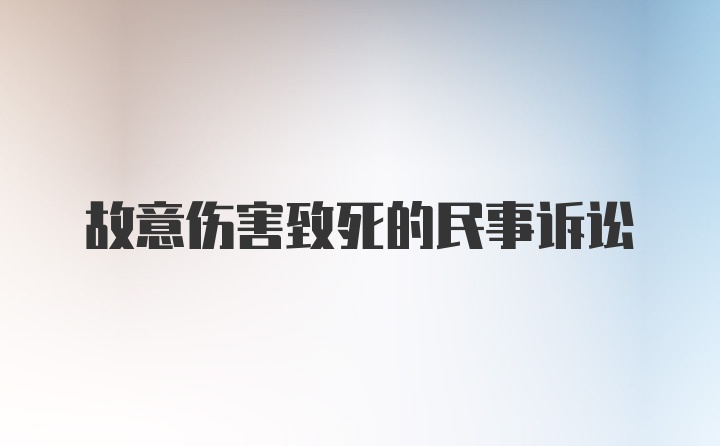 故意伤害致死的民事诉讼